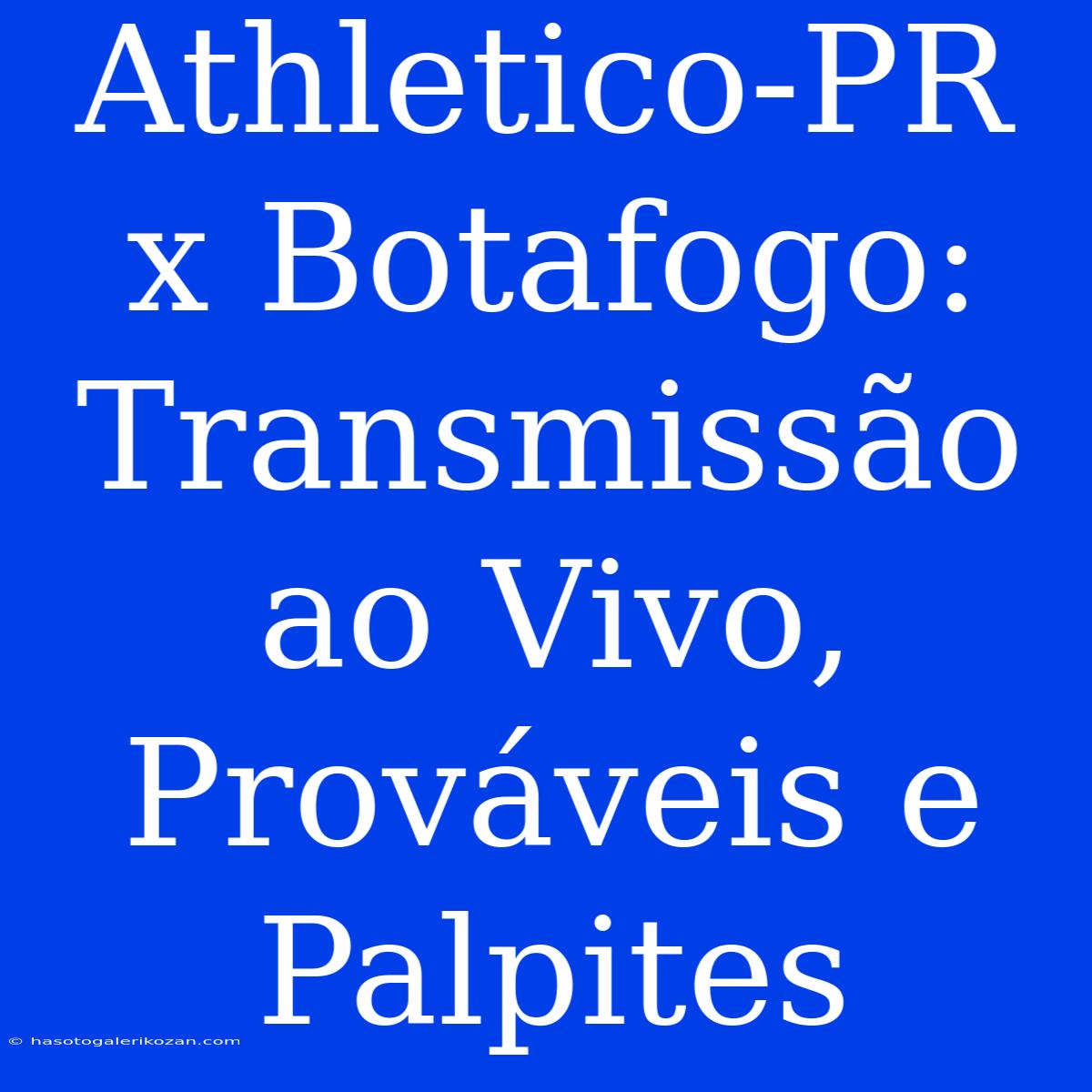 Athletico-PR x Botafogo: Transmissão ao Vivo, Prováveis e Palpites

© hasotogalerikozan.com